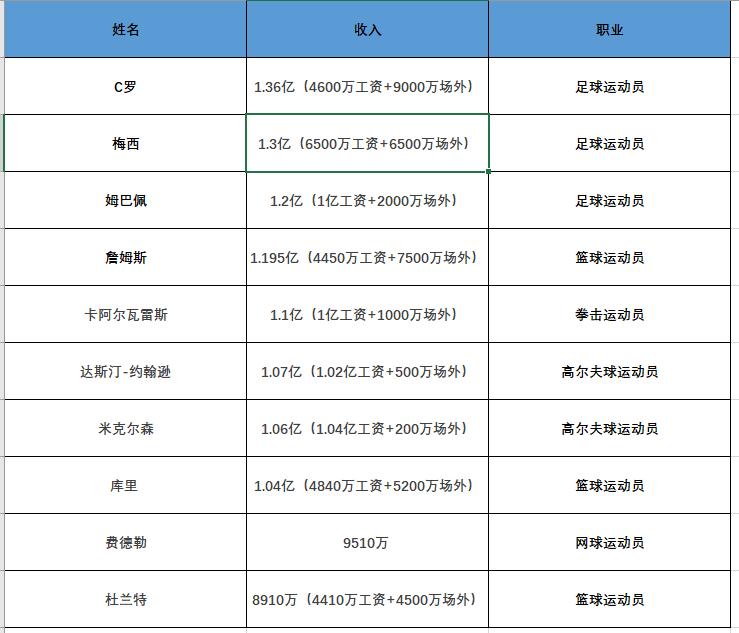 | 姓名 | 收入 | 职业 |
|---|---|---|
| C罗 | 1.36亿（4600万工资+9000万场外） | 足球运动员 |
| 梅西 | 1.3亿（6500万工资+6500万场外） | 足球运动员 |
| 姆巴佩 | 1.2亿（1亿工资+2000万场外） | 足球运动员 |
| 詹姆斯 | 1.195亿（4450万工资+7500万场外） | 篮球运动员 |
| 卡阿尔瓦雷斯 | 1.1亿（1亿工资+1000万场外） | 拳击运动员 |
| 达斯汀-约翰逊 | 1.07亿（1.02亿工资+500万场外） | 高尔夫球运动员 |
| 米克尔森 | 1.06亿（1.04亿工资+200万场外） | 高尔夫球运动员 |
| 库里 | 1.04亿（4840万工资+5200万场外） | 篮球运动员 |
| 费德勒 | 9510万 | 网球运动员 |
| 杜兰特 | 8910万（4410万工资+4500万场外） | 篮球运动员 |